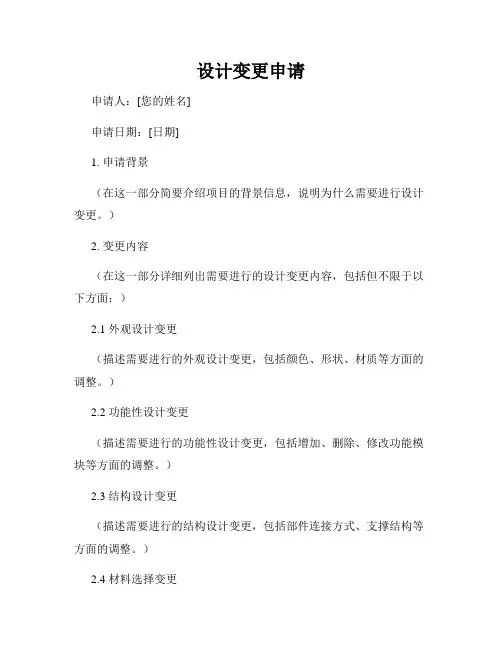 设计变更申请

申请人：[您的姓名]

申请日期：[日期]

1. 申请背景

（在这一部分简要介绍项目的背景信息，说明为什么需要进行设计变更。）

2. 变更内容

（在这一部分详细列出需要进行的设计变更内容，包括但不限于以下方面：）

2.1 外观设计变更

（描述需要进行的外观设计变更，包括颜色、形状、材质等方面的调整。）

2.2 功能性设计变更

（描述需要进行的功能性设计变更，包括增加、删除、修改功能模块等方面的调整。）

2.3 结构设计变更

（描述需要进行的结构设计变更，包括部件连接方式、支撑结构等方面的调整。）

2.4 材料选择变更